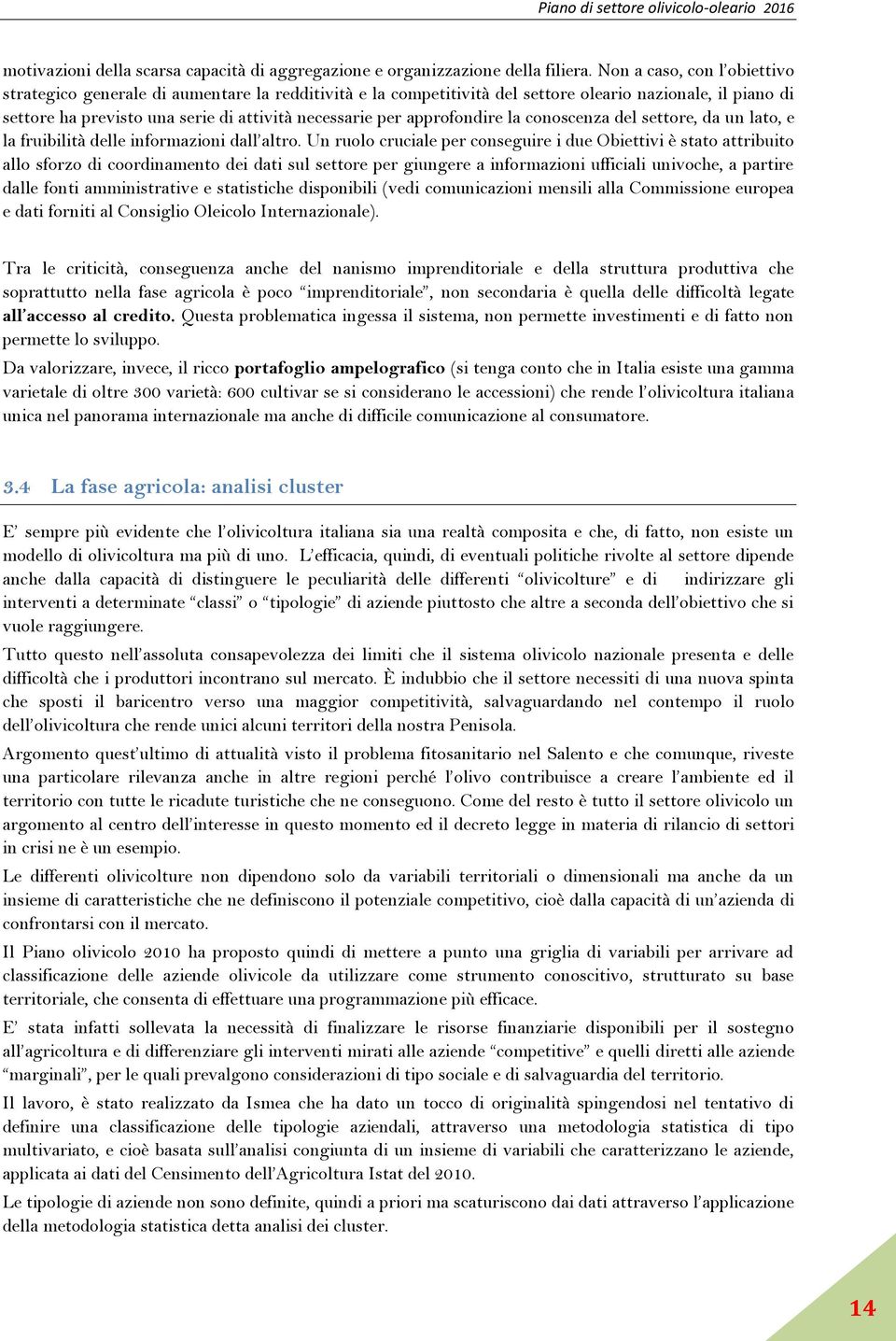 Piano di settore olivicolo-oleario 2016

motivazioni della scarsa capacità di aggregazione e organizzazione della filiera. Non a caso, con l'obiettivo strategico generale di aumentare la redditività e la competitività del settore oleario nazionale, il piano di settore ha previsto una serie di attività necessarie per approfondire la conoscenza del settore, da un lato, e la fruibilità delle informazioni dall'altro. Un ruolo cruciale per conseguire i due Obiettivi è stato attribuito allo sforzo di coordinamento dei dati sul settore per giungere a informazioni ufficiali univoche, a partire dalle fonti amministrative e statistiche disponibili (vedi comunicazioni mensili alla Commissione europea e dati forniti al Consiglio Oleicolo Internazionale).

Tra le criticità, conseguenza anche del nanismo imprenditoriale e della struttura produttiva che soprattutto nella fase agricola è poco "imprenditoriale", non secondaria è quella delle difficoltà legate all'accesso al credito. Questa problematica ingessa il sistema, non permette investimenti e di fatto non permette lo sviluppo.

Da valorizzare, invece, il ricco portafoglio ampelografico (si tenga conto che in Italia esiste una gamma varietale di oltre 300 varietà: 600 cultivar se si considerano le accessioni) che rende l'olivicoltura italiana unica nel panorama internazionale ma anche di difficile comunicazione al consumatore.

3.4 La fase agricola: analisi cluster

E' sempre più evidente che l'olivicoltura italiana sia una realtà composita e che, di fatto, non esiste un modello di olivicoltura ma più di uno. L'efficacia, quindi, di eventuali politiche rivolte al settore dipende anche dalla capacità di distinguere le peculiarità delle differenti "olivicolture" e di indirizzare gli interventi a determinate "classi" o "tipologie" di aziende piuttosto che altre a seconda dell'obiettivo che si vuole raggiungere.

Tutto questo nell'assoluta consapevolezza dei limiti che il sistema olivicolo nazionale presenta e delle difficoltà che i produttori incontrano sul mercato. È indubbio che il settore necessiti di una nuova spinta che sposti il baricentro verso una maggior competitività, salvaguardando nel contempo il ruolo dell'olivicoltura che rende unici alcuni territori della nostra Penisola.

Argomento quest'ultimo di attualità visto il problema fitosanitario nel Salento e che comunque, riveste una particolare rilevanza anche in altre regioni perché l'olivo contribuisce a creare l'ambiente ed il territorio con tutte le ricadute turistiche che ne conseguono. Come del resto è tutto il settore olivicolo un argomento al centro dell'interesse in questo momento ed il decreto legge in materia di rilancio di settori in crisi ne è un esempio.

Le differenti olivicolture non dipendono solo da variabili territoriali o dimensionali ma anche da un insieme di caratteristiche che ne definiscono il potenziale competitivo, cioè dalla capacità di un'azienda di confrontarsi con il mercato.

Il Piano olivicolo 2010 ha proposto quindi di mettere a punto una griglia di variabili per arrivare ad classificazione delle aziende olivicole da utilizzare come strumento conoscitivo, strutturato su base territoriale, che consenta di effettuare una programmazione più efficace.

E' stata infatti sollevata la necessità di finalizzare le risorse finanziarie disponibili per il sostegno all'agricoltura e di differenziare gli interventi mirati alle aziende "competitive" e quelli diretti alle aziende "marginali", per le quali prevalgono considerazioni di tipo sociale e di salvaguardia del territorio.

Il lavoro, è stato realizzato da Ismea che ha dato un tocco di originalità spingendosi nel tentativo di definire una classificazione delle tipologie aziendali, attraverso una metodologia statistica di tipo multivariato, e cioè basata sull'analisi congiunta di un insieme di variabili che caratterizzano le aziende, applicata ai dati del Censimento dell'Agricoltura Istat del 2010.

Le tipologie di aziende non sono definite, quindi a priori ma scaturiscono dai dati attraverso l'applicazione della metodologia statistica detta analisi dei cluster.

14